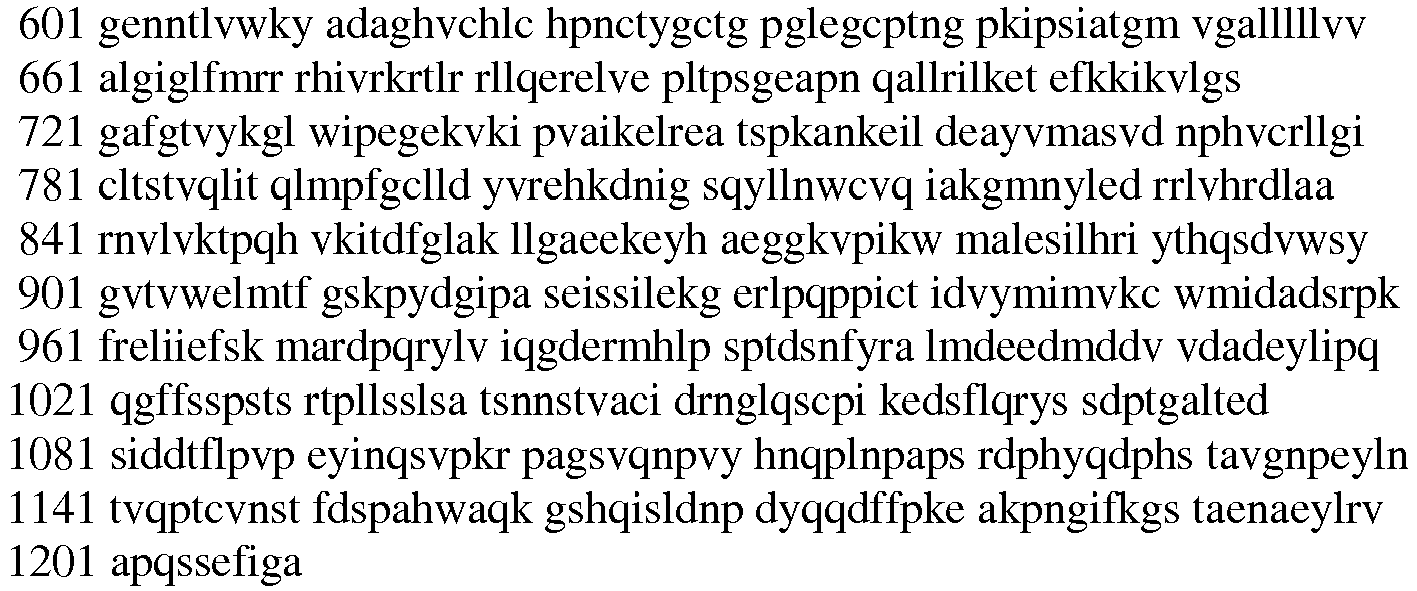 601 genntlvwky adaghvchlc hpnctygctg pglegcptng pkipsiatgm vgalllllvv
661 algiglfmrr rhivrkrtlr rllqerelve pltpsgeapn qallrilket efkkikvlgs
721 gafgtvykgl wipegekvki pvaikelrea tspkankeil deayvmasvd nphvcrllgi
781 cltstvqlit qlmpfgclld yvrehkdnig sqyllnwcvq iakgmnyled rrlvhrdlaa
841 rnvlvktpqh vkitdfglak llgaeekeyh aeggkvpikw malesilhri ythqsdvwsy
901 gvtvwelmtf gskpydgipa seissilekg erlpqppict idvymimvkc wmidadsrpk
961 freliiefsk mardpqrylv iqgdermhlp sptdsnfyra lmdeedmddv vdadeylipq
1021 qgffsspsts rtpllsslsa tsnnstvaci drnglqscpi kedsflqrys sdptgalted
1081 siddtflpvp eyinqsvpkr pagsvqnpvy hnqplnpaps rdphyqdphs tavgnpeyln
1141 tvqptcvnst fdspahwaqk gshqisldnp dyqqdffpke akpngifkgs taenaeylrv
1201 apqssefiga